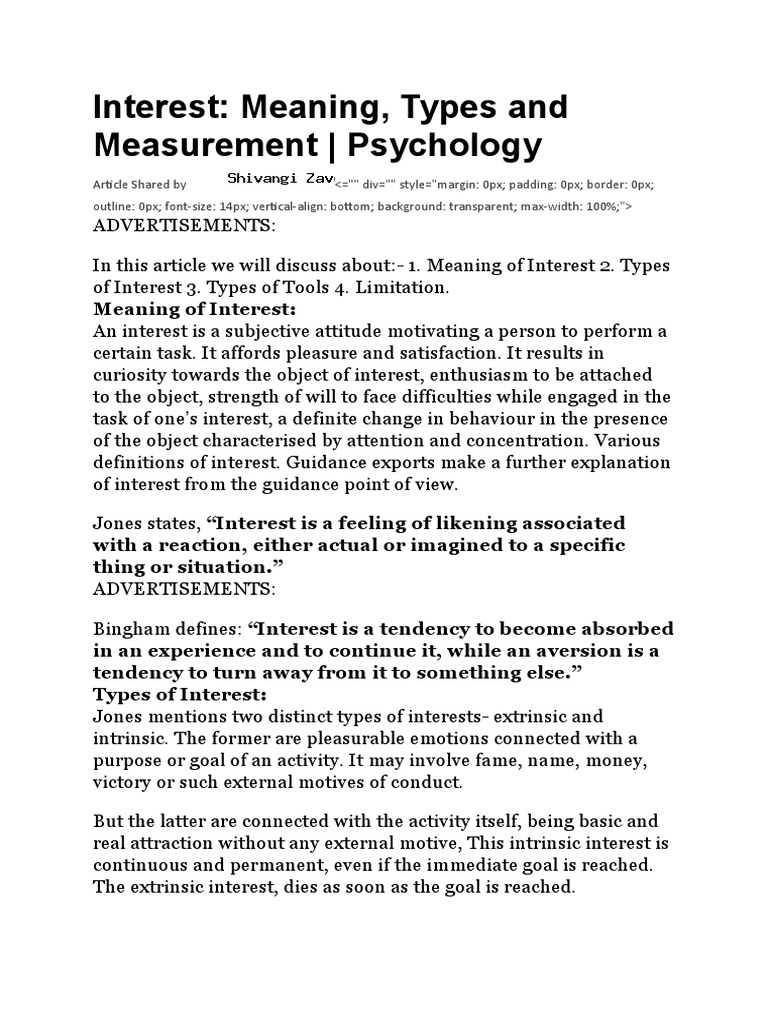 Interest: Meaning, Types and Measurement | Psychology

Article Shared by Shivangi Zav<="" div="" style="margin: 0px; padding: 0px; border: 0px; outline: 0px; font-size: 14px; vertical-align: bottom; background: transparent; max-width: 100%;">
ADVERTISEMENTS:

In this article we will discuss about:- 1. Meaning of Interest 2. Types of Interest 3. Types of Tools 4. Limitation.
Meaning of Interest:
An interest is a subjective attitude motivating a person to perform a certain task. It affords pleasure and satisfaction. It results in curiosity towards the object of interest, enthusiasm to be attached to the object, strength of will to face difficulties while engaged in the task of one's interest, a definite change in behaviour in the presence of the object characterised by attention and concentration. Various definitions of interest. Guidance exports make a further explanation of interest from the guidance point of view.

Jones states, "Interest is a feeling of likening associated with a reaction, either actual or imagined to a specific thing or situation."
ADVERTISEMENTS:

Bingham defines: "Interest is a tendency to become absorbed in an experience and to continue it, while an aversion is a tendency to turn away from it to something else."
Types of Interest:
Jones mentions two distinct types of interests- extrinsic and intrinsic. The former are pleasurable emotions connected with a purpose or goal of an activity. It may involve fame, name, money, victory or such external motives of conduct.

But the latter are connected with the activity itself, being basic and real attraction without any external motive, This intrinsic interest is continuous and permanent, even if the immediate goal is reached. The extrinsic interest, dies as soon as the goal is reached.